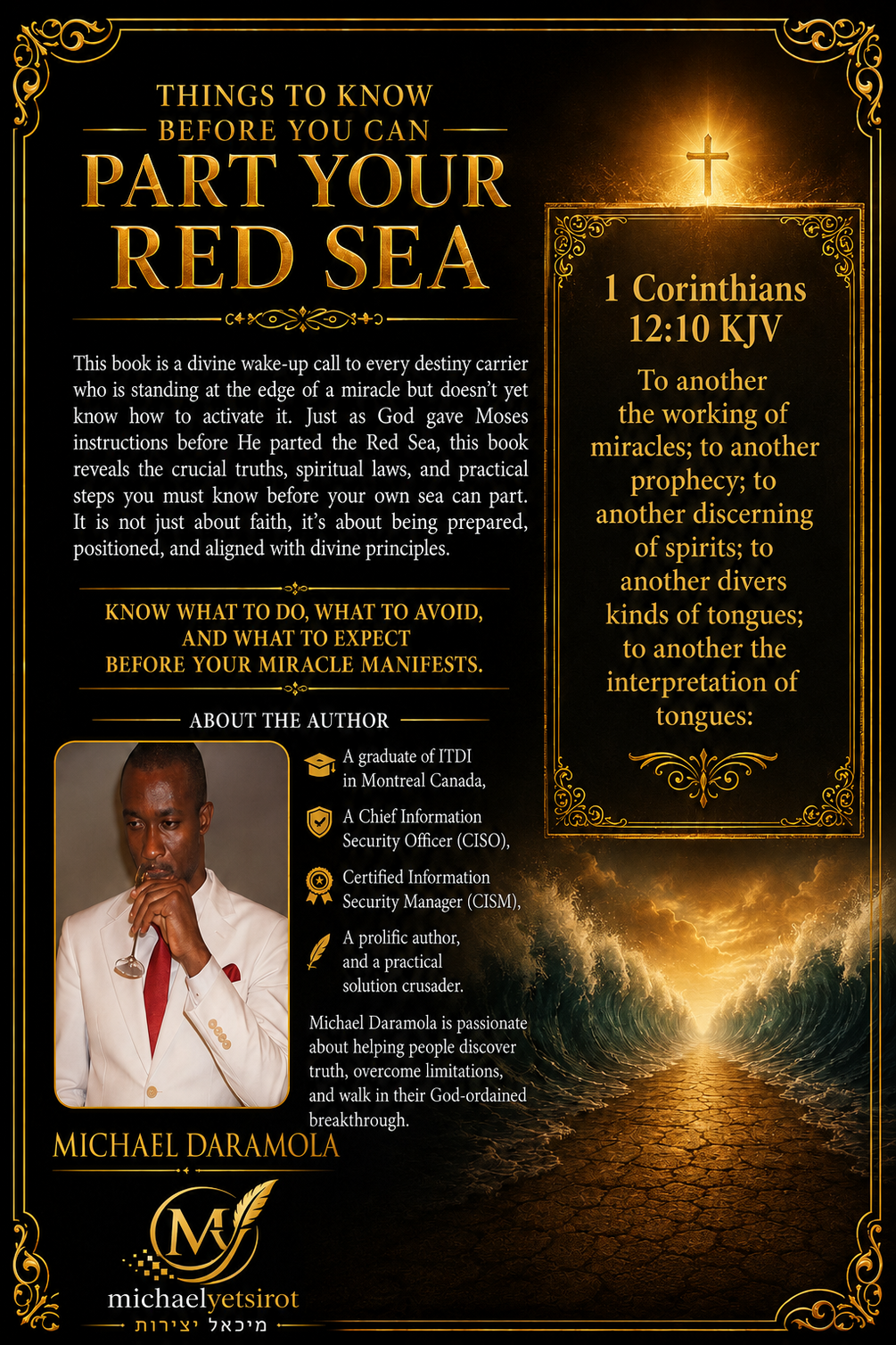 THINGS TO KNOW
BEFORE YOU CAN
PART YOUR
RED SEA

This book is a divine wake-up call to every destiny carrier who is standing at the edge of a miracle but doesn't yet know how to activate it. Just as God gave Moses instructions before He parted the Red Sea, this book reveals the crucial truths, spiritual laws, and practical steps you must know before your own sea can part. It is not just about faith, it's about being prepared, positioned, and aligned with divine principles.

KNOW WHAT TO DO, WHAT TO AVOID,
AND WHAT TO EXPECT
BEFORE YOUR MIRACLE MANIFESTS.

ABOUT THE AUTHOR

A graduate of ITDI in Montreal Canada,

A Chief Information Security Officer (CISO),

Certified Information Security Manager (CISM),

A prolific author, and a practical solution crusader.

Michael Daramola is passionate about helping people discover truth, overcome limitations, and walk in their God-ordained breakthrough.

MICHAEL DARAMOLA

MY

michaelyetsirot
מיכאל יצירות

1 Corinthians
12:10 KJV

To another the working of miracles; to another prophecy; to another discerning of spirits; to another divers kinds of tongues; to another the interpretation of tongues: